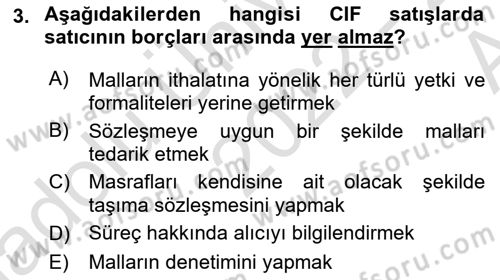 3. Aşağıdakilerden hangisi CIF satışlarda satıcının borçları arasında yer almaz?

A) Malların ithalatına yönelik her türlü yetki ve formaliteleri yerine getirmek
B) Sözleşmeye uygun bir şekilde malları tedarik etmek
C) Masrafları kendisine ait olacak şekilde taşıma sözleşmesini yapmak
D) Süreç hakkında alıcıyı bilgilendirmek
E) Malların denetimini yapmak

www.aofsoru.com